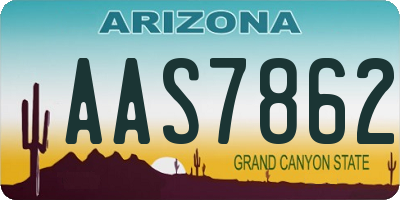 ARIZONA

AAS7862

GRAND CANYON STATE